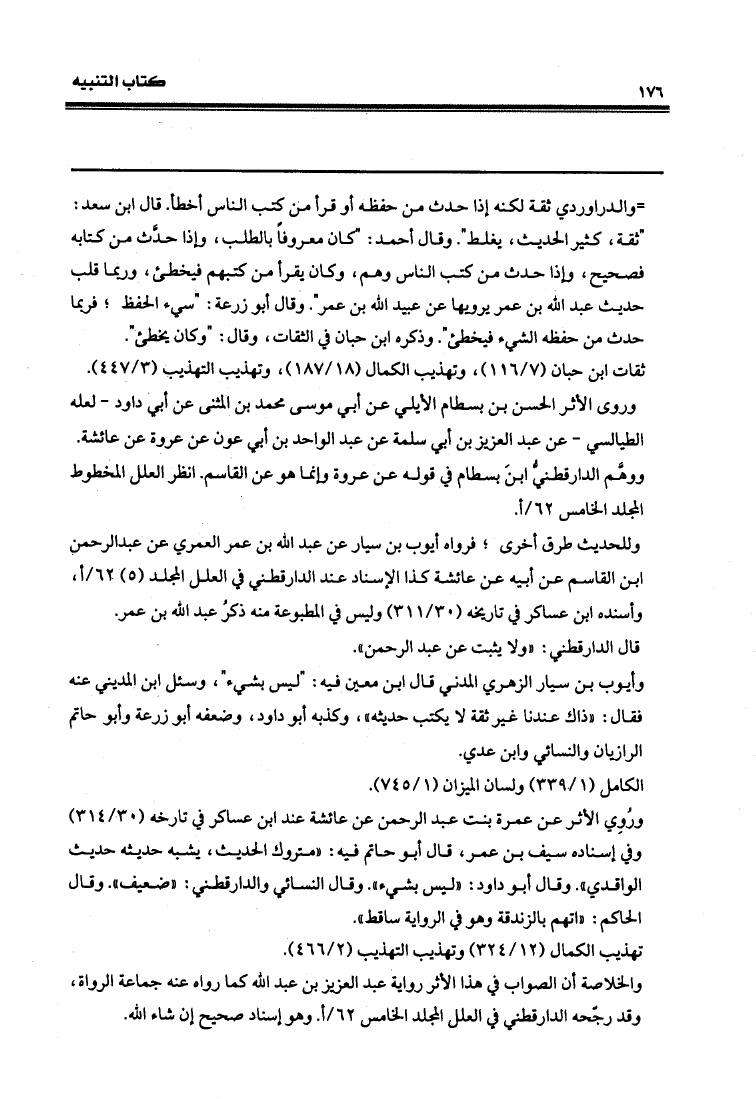 كتاب التنبيه

١٧٦

=والدراوردي ثقة لكنه إذا حدث من حفظه أو قرأ من كتب الناس أخطأ. قال ابن سعد: "ثقة، كثير الحديث، يغلط". وقال أحمد: "كان معروفاً بالطلب، وإذا حدَّث من كتابه فصحيح، وإذا حدث من كتب الناس وهم، وكان يقرأ من كتبهم فيخطئ، وربما قلب حديث عبد الله بن عمر يرويها عن عبيد الله بن عمر". وقال أبو زرعة: "سيء الحفظ ؛ فربما حدث من حفظه الشيء فيخطئ". وذكره ابن حبان في الثقات، وقال: "وكان يخطئ".

ثقات ابن حبان (١١٦/٧)، وتهذيب الكمال (١٨٧/١٨)، وتهذيب التهذيب (٤٤٧/٣).

وروى الأثر الحسن بن بسطام الأيلي عن أبي موسى محمد بن المثنى عن أبي داود - لعله الطيالسي - عن عبد العزيز بن أبي سلمة عن عبد الواحد بن أبي عون عن عروة عن عائشة.

ووهَّم الدارقطنيُّ ابنَ بسطام في قوله عن عروة وإنما هو عن القاسم. انظر العلل المخطوط المجلد الخامس ٦٢/أ.

وللحديث طرق أخرى ؛ فرواه أيوب بن سيار عن عبد الله بن عمر العمري عن عبدالرحمن ابن القاسم عن أبيه عن عائشة كذا الإسناد عند الدارقطني في العلل المجلد (٥) ٦٢/أ، وأسنده ابن عساكر في تاريخه (٣١١/٣٠) وليس في المطبوعة منه ذكرُ عبد الله بن عمر.

قال الدارقطني: «ولا يثبت عن عبد الرحمن».

وأيوب بن سيار الزهري المدني قال ابن معين فيه: "ليس بشيء"، وسئل ابن المديني عنه فقال: «ذاك عندنا غير ثقة لا يكتب حديثه»، وكذبه أبو داود، وضعفه أبو زرعة وأبو حاتم الرازيان والنسائي وابن عدي.

الكامل (٣٣٩/١) ولسان الميزان (٧٤٥/١).

ورُوِي الأثر عن عمرة بنت عبد الرحمن عن عائشة عند ابن عساكر في تارخه (٣١٤/٣٠) وفي إسناده سيف بن عمر، قال أبو حاتم فيه: «متروك الحديث، يشبه حديثه حديث الواقدي». وقال أبو داود: «ليس بشيء». وقال النسائي والدارقطني: «ضعيف». وقال الحاكم: «اتهم بالزندقة وهو في الرواية ساقط».

تهذيب الكمال (٣٢٤/١٢) وتهذيب التهذيب (٤٦٦/٢).

والخلاصة أن الصواب في هذا الأثر رواية عبد العزيز بن عبد الله كما رواه عنه جماعة الرواة، وقد رجّحه الدارقطني في العلل المجلد الخامس ٦٢/أ. وهو إسناد صحيح إن شاء الله.